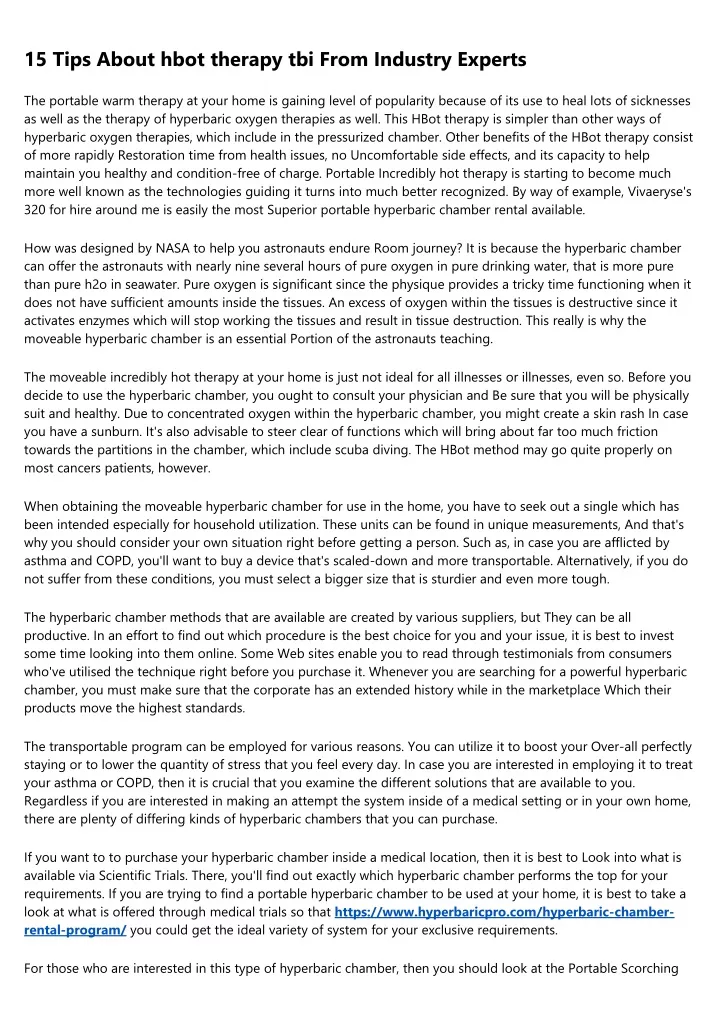 15 Tips About hbot therapy tbi From Industry Experts

The portable warm therapy at your home is gaining level of popularity because of its use to heal lots of sicknesses as well as the therapy of hyperbaric oxygen therapies as well. This HBot therapy is simpler than other ways of hyperbaric oxygen therapies, which include in the pressurized chamber. Other benefits of the HBot therapy consist of more rapidly Restoration time from health issues, no Uncomfortable side effects, and its capacity to help maintain you healthy and condition-free of charge. Portable Incredibly hot therapy is starting to become much more well known as the technologies guiding it turns into much better recognized. By way of example, Vivaeryse's 320 for hire around me is easily the most Superior portable hyperbaric chamber rental available.

How was designed by NASA to help you astronauts endure Room journey? It is because the hyperbaric chamber can offer the astronauts with nearly nine several hours of pure oxygen in pure drinking water, that is more pure than pure h2o in seawater. Pure oxygen is significant since the physique provides a tricky time functioning when it does not have sufficient amounts inside the tissues. An excess of oxygen within the tissues is destructive since it activates enzymes which will stop working the tissues and result in tissue destruction. This really is why the moveable hyperbaric chamber is an essential Portion of the astronauts teaching.

The moveable incredibly hot therapy at your home is just not ideal for all illnesses or illnesses, even so. Before you decide to use the hyperbaric chamber, you ought to consult your physician and Be sure that you will be physically suit and healthy. Due to concentrated oxygen within the hyperbaric chamber, you might create a skin rash In case you have a sunburn. It's also advisable to steer clear of functions which will bring about far too much friction towards the partitions in the chamber, which include scuba diving. The HBot method may go quite properly on most cancers patients, however.

When obtaining the moveable hyperbaric chamber for use in the home, you have to seek out a single which has been intended especially for household utilization. These units can be found in unique measurements, And that's why you should consider your own situation right before getting a person. Such as, in case you are afflicted by asthma and COPD, you'll want to buy a device that's scaled-down and more transportable. Alternatively, if you do not suffer from these conditions, you must select a bigger size that is sturdier and even more tough.

The hyperbaric chamber methods that are available are created by various suppliers, but They can be all productive. In an effort to find out which procedure is the best choice for you and your issue, it is best to invest some time looking into them online. Some Web sites enable you to read through testimonials from consumers who've utilised the technique right before you purchase it. Whenever you are searching for a powerful hyperbaric chamber, you must make sure that the corporate has an extended history while in the marketplace Which their products move the highest standards.

The transportable program can be employed for various reasons. You can utilize it to boost your Over-all perfectly staying or to lower the quantity of stress that you feel every day. In case you are interested in employing it to treat your asthma or COPD, then it is crucial that you examine the different solutions that are available to you. Regardless if you are interested in making an attempt the system inside of a medical setting or in your own home, there are plenty of differing kinds of hyperbaric chambers that you can purchase.

If you want to to purchase your hyperbaric chamber inside a medical location, then it is best to Look into what is available via Scientific Trials. There, you'll find out exactly which hyperbaric chamber performs the top for your requirements. If you are trying to find a portable hyperbaric chamber to be used at your home, it is best to take a look at what is offered through medical trials so that https://www.hyperbaricpro.com/hyperbaric-chamber-rental-program/ you could get the ideal variety of system for your exclusive requirements.

For those who are interested in this type of hyperbaric chamber, then you should look at the Portable Scorching